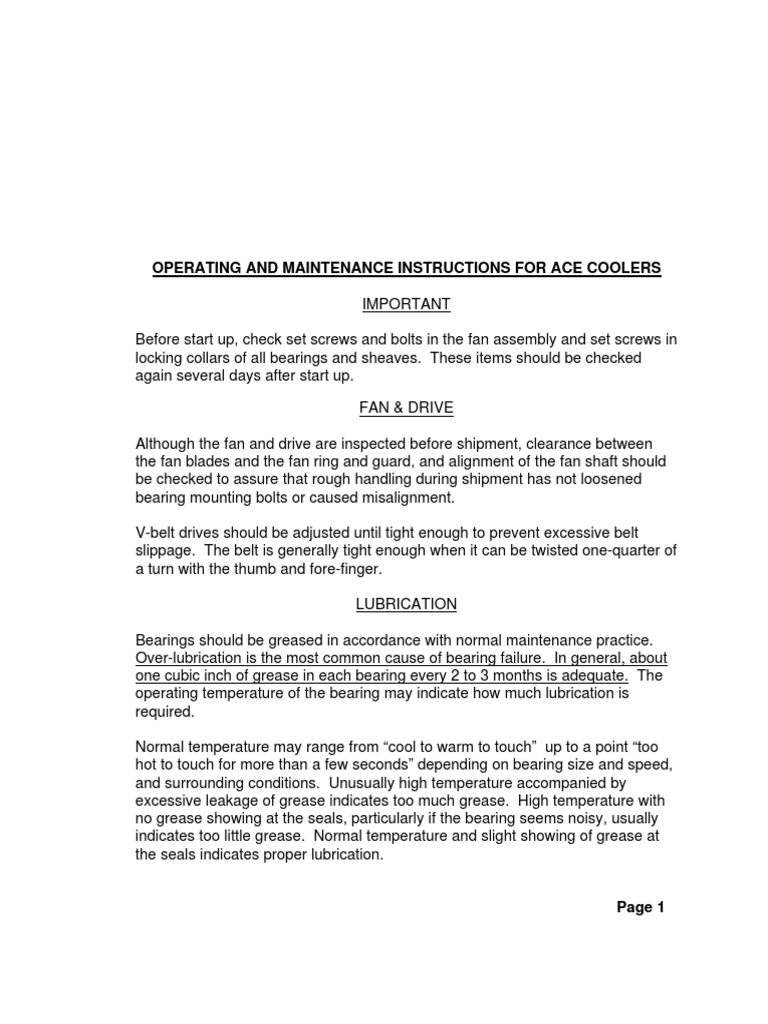 OPERATING AND MAINTENANCE INSTRUCTIONS FOR ACE COOLERS

IMPORTANT

Before start up, check set screws and bolts in the fan assembly and set screws in locking collars of all bearings and sheaves. These items should be checked again several days after start up.

FAN & DRIVE

Although the fan and drive are inspected before shipment, clearance between the fan blades and the fan ring and guard, and alignment of the fan shaft should be checked to assure that rough handling during shipment has not loosened bearing mounting bolts or caused misalignment.

V-belt drives should be adjusted until tight enough to prevent excessive belt slippage. The belt is generally tight enough when it can be twisted one-quarter of a turn with the thumb and fore-finger.

LUBRICATION

Bearings should be greased in accordance with normal maintenance practice. Over-lubrication is the most common cause of bearing failure. In general, about one cubic inch of grease in each bearing every 2 to 3 months is adequate. The operating temperature of the bearing may indicate how much lubrication is required.

Normal temperature may range from “cool to warm to touch” up to a point “too hot to touch for more than a few seconds” depending on bearing size and speed, and surrounding conditions. Unusually high temperature accompanied by excessive leakage of grease indicates too much grease. High temperature with no grease showing at the seals, particularly if the bearing seems noisy, usually indicates too little grease. Normal temperature and slight showing of grease at the seals indicates proper lubrication.

Page 1